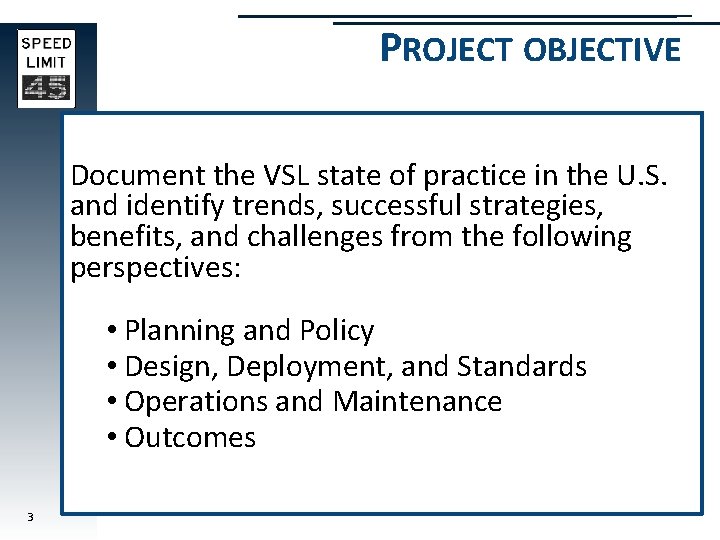 SPEED LIMIT 45

PROJECT OBJECTIVE

Document the VSL state of practice in the U.S. and identify trends, successful strategies, benefits, and challenges from the following perspectives:

• Planning and Policy
• Design, Deployment, and Standards
• Operations and Maintenance
• Outcomes

3